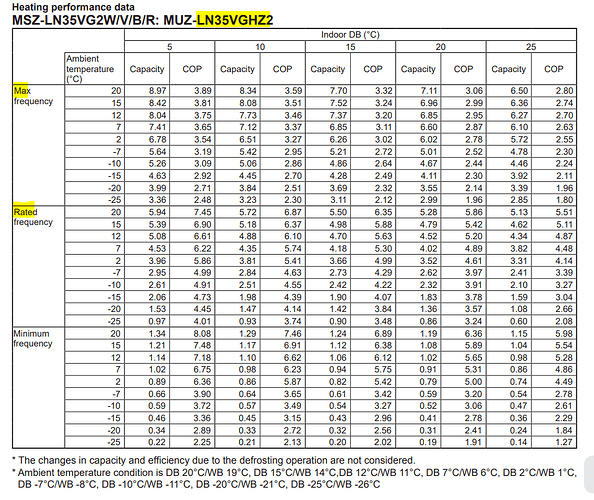 Heating performance data
MSZ-LN35VG2W/V/B/R: MUZ-LN35VGHZ2

| | | Indoor DB (°C) | | | | | | | | | |
|---|---|---|---|---|---|---|---|---|---|---|---|
| | | 5 | | 10 | | 15 | | 20 | | 25 | |
| | Ambient temperature (°C) | Capacity | COP | Capacity | COP | Capacity | COP | Capacity | COP | Capacity | COP |
| Max frequency | 20 | 8.97 | 3.89 | 8.34 | 3.59 | 7.70 | 3.32 | 7.11 | 3.06 | 6.50 | 2.80 |
| | 15 | 8.42 | 3.81 | 8.08 | 3.51 | 7.52 | 3.24 | 6.96 | 2.99 | 6.36 | 2.74 |
| | 12 | 8.04 | 3.75 | 7.73 | 3.46 | 7.37 | 3.20 | 6.85 | 2.95 | 6.27 | 2.70 |
| | 7 | 7.41 | 3.65 | 7.12 | 3.37 | 6.85 | 3.11 | 6.60 | 2.87 | 6.10 | 2.63 |
| | 2 | 6.78 | 3.54 | 6.51 | 3.27 | 6.26 | 3.02 | 6.02 | 2.78 | 5.72 | 2.55 |
| | -7 | 5.64 | 3.19 | 5.42 | 2.95 | 5.21 | 2.72 | 5.01 | 2.52 | 4.78 | 2.30 |
| | -10 | 5.26 | 3.09 | 5.06 | 2.86 | 4.86 | 2.64 | 4.67 | 2.44 | 4.46 | 2.24 |
| | -15 | 4.63 | 2.92 | 4.45 | 2.70 | 4.28 | 2.49 | 4.11 | 2.30 | 3.92 | 2.11 |
| | -20 | 3.99 | 2.71 | 3.84 | 2.51 | 3.69 | 2.32 | 3.55 | 2.14 | 3.39 | 1.96 |
| | -25 | 3.36 | 2.48 | 3.23 | 2.30 | 3.11 | 2.12 | 2.99 | 1.96 | 2.85 | 1.80 |
| Rated frequency | 20 | 5.94 | 7.45 | 5.72 | 6.87 | 5.50 | 6.35 | 5.28 | 5.86 | 5.13 | 5.51 |
| | 15 | 5.39 | 6.90 | 5.18 | 6.37 | 4.98 | 5.88 | 4.79 | 5.42 | 4.62 | 5.11 |
| | 12 | 5.08 | 6.61 | 4.88 | 6.10 | 4.70 | 5.63 | 4.52 | 5.20 | 4.34 | 4.87 |
| | 7 | 4.53 | 6.22 | 4.35 | 5.74 | 4.18 | 5.30 | 4.02 | 4.89 | 3.82 | 4.48 |
| | 2 | 3.96 | 5.86 | 3.81 | 5.41 | 3.66 | 4.99 | 3.52 | 4.61 | 3.31 | 4.14 |
| | -7 | 2.95 | 4.99 | 2.84 | 4.63 | 2.73 | 4.29 | 2.62 | 3.97 | 2.41 | 3.39 |
| | -10 | 2.61 | 4.91 | 2.51 | 4.55 | 2.42 | 4.22 | 2.32 | 3.91 | 2.10 | 3.27 |
| | -15 | 2.06 | 4.73 | 1.98 | 4.39 | 1.90 | 4.07 | 1.83 | 3.78 | 1.59 | 3.04 |
| | -20 | 1.53 | 4.45 | 1.47 | 4.14 | 1.42 | 3.84 | 1.36 | 3.57 | 1.08 | 2.66 |
| | -25 | 0.97 | 4.01 | 0.93 | 3.74 | 0.90 | 3.48 | 0.86 | 3.24 | 0.60 | 2.08 |
| Minimum frequency | 20 | 1.34 | 8.08 | 1.29 | 7.46 | 1.24 | 6.89 | 1.19 | 6.36 | 1.15 | 5.98 |
| | 15 | 1.21 | 7.48 | 1.17 | 6.91 | 1.12 | 6.38 | 1.08 | 5.89 | 1.04 | 5.54 |
| | 12 | 1.14 | 7.18 | 1.10 | 6.62 | 1.06 | 6.12 | 1.02 | 5.65 | 0.98 | 5.28 |
| | 7 | 1.02 | 6.75 | 0.98 | 6.23 | 0.94 | 5.75 | 0.91 | 5.31 | 0.86 | 4.86 |
| | 2 | 0.89 | 6.36 | 0.86 | 5.87 | 0.82 | 5.42 | 0.79 | 5.00 | 0.74 | 4.49 |
| | -7 | 0.66 | 3.90 | 0.64 | 3.65 | 0.61 | 3.42 | 0.59 | 3.20 | 0.54 | 2.78 |
| | -10 | 0.59 | 3.72 | 0.57 | 3.49 | 0.54 | 3.27 | 0.52 | 3.06 | 0.47 | 2.61 |
| | -15 | 0.46 | 3.36 | 0.45 | 3.15 | 0.43 | 2.96 | 0.41 | 2.78 | 0.36 | 2.29 |
| | -20 | 0.34 | 2.89 | 0.33 | 2.72 | 0.32 | 2.56 | 0.31 | 2.41 | 0.24 | 1.84 |
| | -25 | 0.22 | 2.25 | 0.21 | 2.13 | 0.20 | 2.02 | 0.19 | 1.91 | 0.14 | 1.27 |

* The changes in capacity and efficiency due to the defrosting operation are not considered.
* Ambient temperature condition is DB 20°C/WB 19°C, DB 15°C/WB 14°C,DB 12°C/WB 11°C, DB 7°C/WB 6°C, DB 2°C/WB 1°C, DB -7°C/WB -8°C, DB -10°C/WB -11°C, DB -20°C/WB -21°C, DB -25°C/WB -26°C